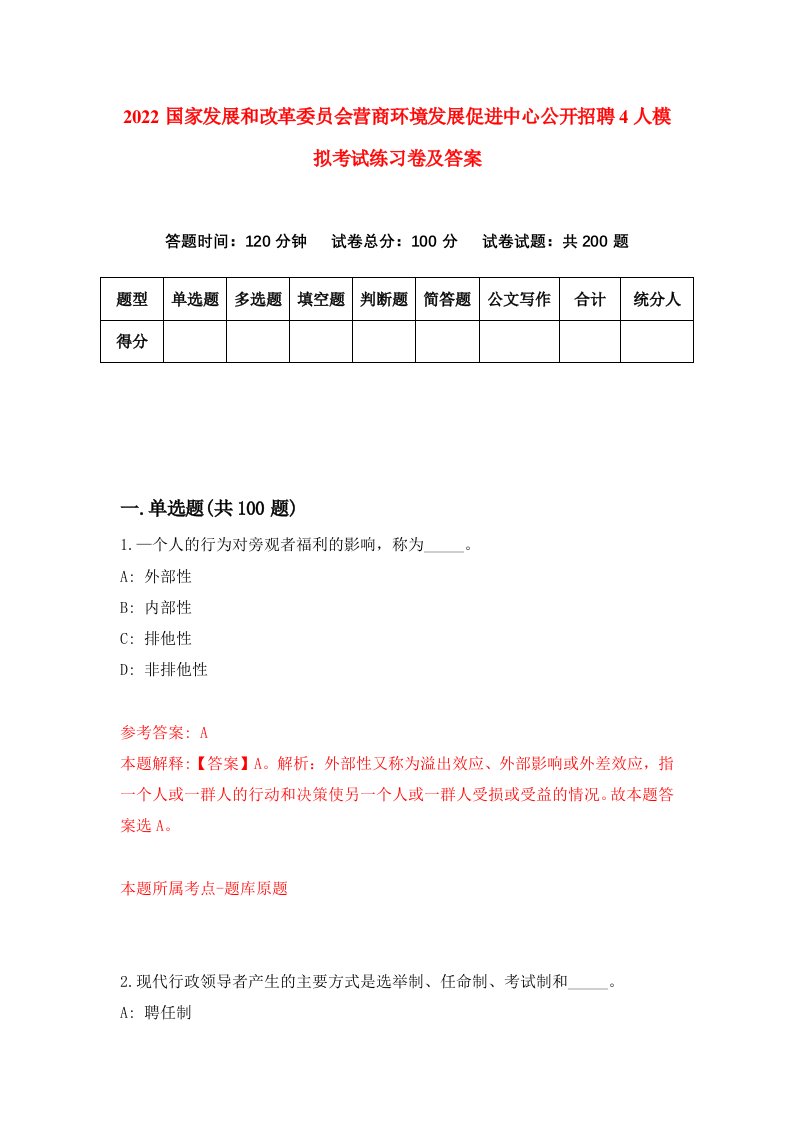 2022 国家发展和改革委员会营商环境发展促进中心公开招聘 4 人模拟考试练习卷及答案

答题时间：120 分钟　试卷总分：100 分　试卷试题：共 200 题

| 题型 | 单选题 | 多选题 | 填空题 | 判断题 | 简答题 | 公文写作 | 合计 | 统分人 |
|---|---|---|---|---|---|---|---|---|
| 得分 | | | | | | | | |

一.单选题(共 100 题)

1.一个人的行为对旁观者福利的影响，称为_____。

A: 外部性

B: 内部性

C: 排他性

D: 非排他性

参考答案: A

本题解释:【答案】A。解析：外部性又称为溢出效应、外部影响或外差效应，指一个人或一群人的行动和决策使另一个人或一群人受损或受益的情况。故本题答案选 A。

本题所属考点-题库原题

2.现代行政领导者产生的主要方式是选举制、任命制、考试制和_____。

A: 聘任制